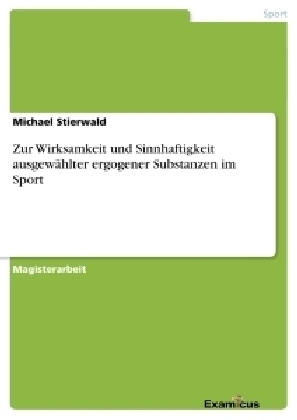 Sport

Michael Stierwald

Zur Wirksamkeit und Sinnhaftigkeit ausgewählter ergogener Substanzen im Sport

Magisterarbeit

Examicus